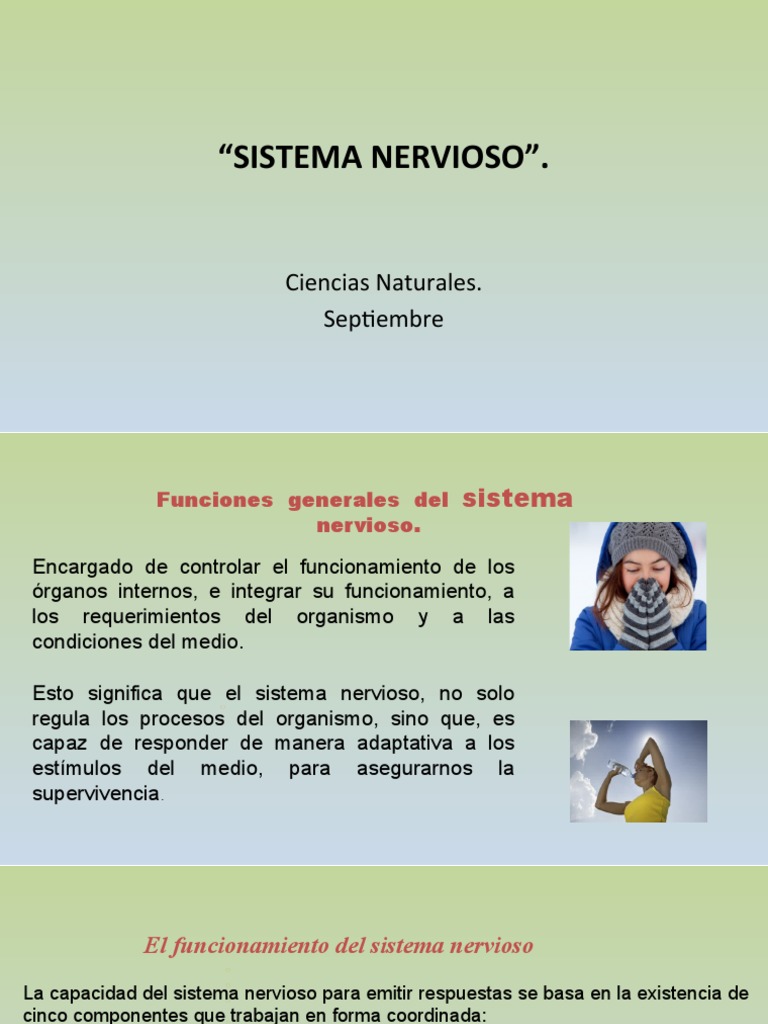 “SISTEMA NERVIOSO”.

Ciencias Naturales.
Septiembre

Funciones generales del sistema nervioso.

Encargado de controlar el funcionamiento de los órganos internos, e integrar su funcionamiento, a los requerimientos del organismo y a las condiciones del medio.

Esto significa que el sistema nervioso, no solo regula los procesos del organismo, sino que, es capaz de responder de manera adaptativa a los estímulos del medio, para asegurarnos la supervivencia.

El funcionamiento del sistema nervioso

La capacidad del sistema nervioso para emitir respuestas se basa en la existencia de cinco componentes que trabajan en forma coordinada: